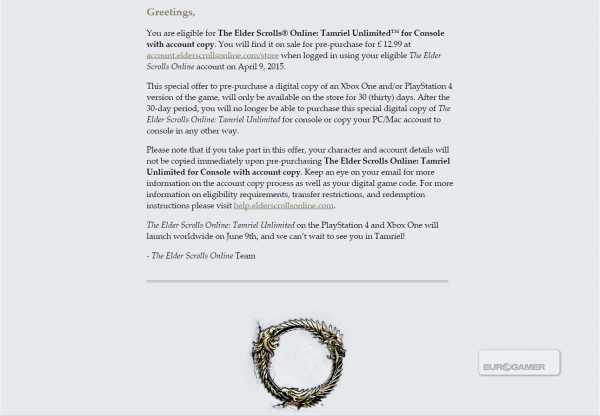 Greetings,

You are eligible for The Elder Scrolls® Online: Tamriel Unlimited™ for Console with account copy. You will find it on sale for pre-purchase for £ 12.99 at account.elderscrollsonline.com/store when logged in using your eligible The Elder Scrolls Online account on April 9, 2015.

This special offer to pre-purchase a digital copy of an Xbox One and/or PlayStation 4 version of the game, will only be available on the store for 30 (thirty) days. After the 30-day period, you will no longer be able to purchase this special digital copy of The Elder Scrolls Online: Tamriel Unlimited for console or copy your PC/Mac account to console in any other way.

Please note that if you take part in this offer, your character and account details will not be copied immediately upon pre-purchasing The Elder Scrolls Online: Tamriel Unlimited for Console with account copy. Keep an eye on your email for more information on the account copy process as well as your digital game code. For more information on eligibility requirements, transfer restrictions, and redemption instructions please visit help.elderscrollsonline.com.

The Elder Scrolls Online: Tamriel Unlimited on the PlayStation 4 and Xbox One will launch worldwide on June 9th, and we can't wait to see you in Tamriel!

- The Elder Scrolls Online Team

EUROGAMER